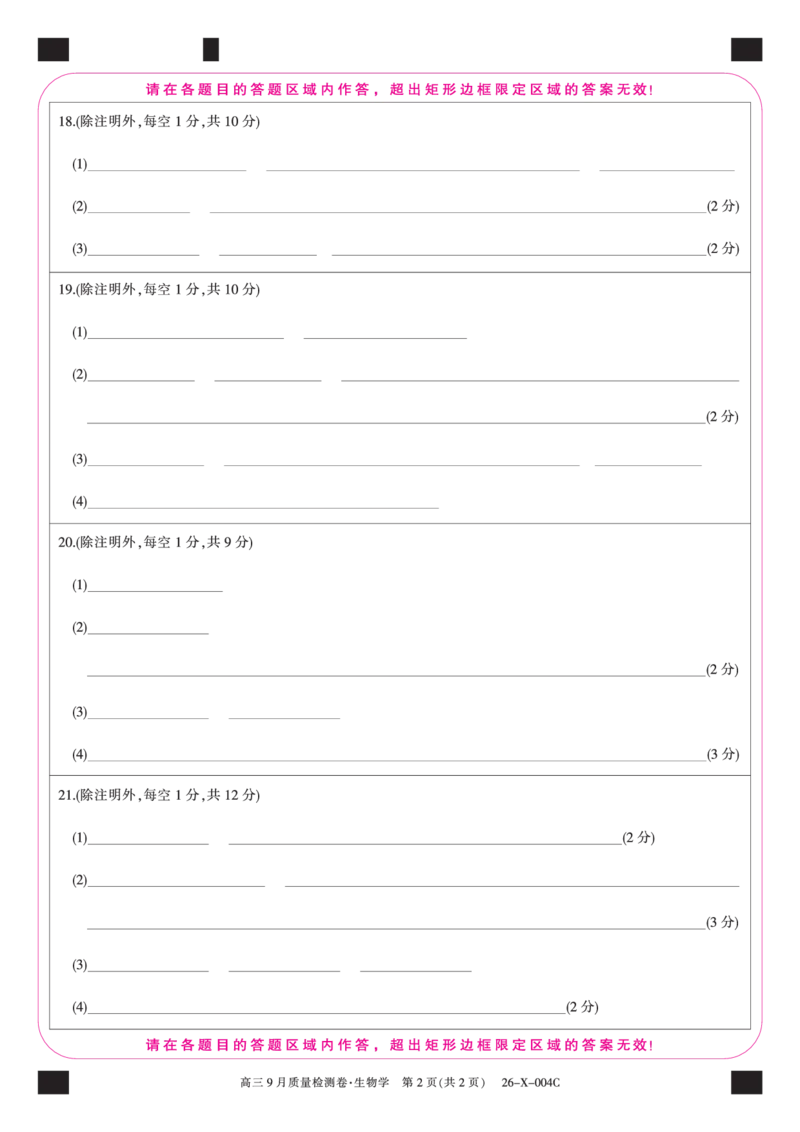 请在各题目的答题区域内作答，超出矩形边框限定区域的答案无效!

18.(除注明外,每空1分,共10分)

(1)________ ________ ________

(2)________ ________(2分)

(3)________ ________ ________(2分)

19.(除注明外,每空1分,共10分)

(1)________ ________

(2)________ ________ ________

________(2分)

(3)________ ________ ________

(4)________

20.(除注明外,每空1分,共9分)

(1)________

(2)________

________(2分)

(3)________ ________

(4)________(3分)

21.(除注明外,每空1分,共12分)

(1)________ ________(2分)

(2)________ ________

________(3分)

(3)________ ________ ________

(4)________(2分)

请在各题目的答题区域内作答，超出矩形边框限定区域的答案无效!

高三9月质量检测卷·生物学 第2页(共2页) 26-X-004C